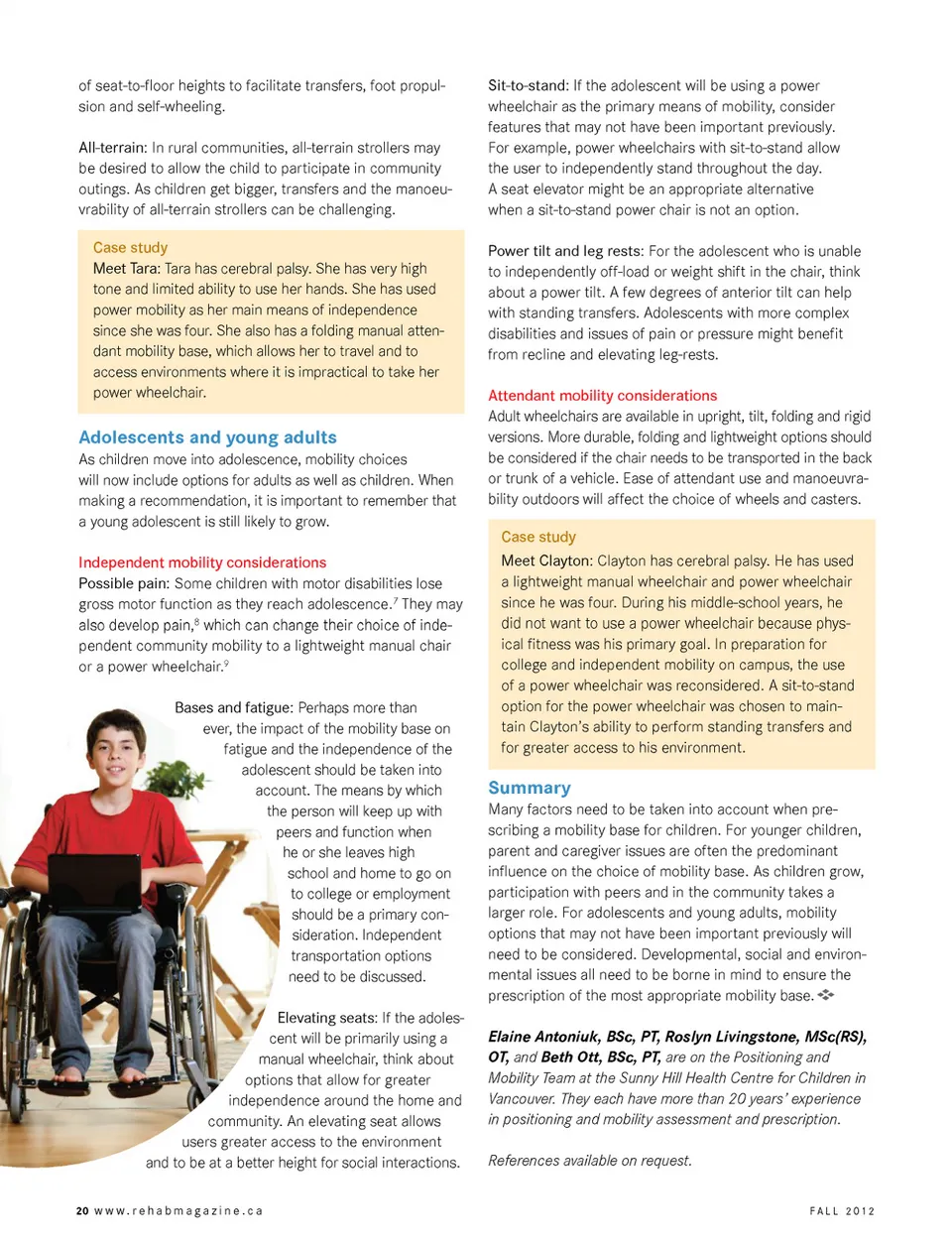 of seat-to-floor heights to facilitate transfers, foot propulsion and self-wheeling.

All-terrain: In rural communities, all-terrain strollers may be desired to allow the child to participate in community outings. As children get bigger, transfers and the manoeuvrability of all-terrain strollers can be challenging.

Case study
Meet Tara: Tara has cerebral palsy. She has very high tone and limited ability to use her hands. She has used power mobility as her main means of independence since she was four. She also has a folding manual attendant mobility base, which allows her to travel and to access environments where it is impractical to take her power wheelchair.

Adolescents and young adults
As children move into adolescence, mobility choices will now include options for adults as well as children. When making a recommendation, it is important to remember that a young adolescent is still likely to grow.

Independent mobility considerations
Possible pain: Some children with motor disabilities lose gross motor function as they reach adolescence.$^7$ They may also develop pain,$^8$ which can change their choice of independent community mobility to a lightweight manual chair or a power wheelchair.$^9$

Bases and fatigue: Perhaps more than ever, the impact of the mobility base on fatigue and the independence of the adolescent should be taken into account. The means by which the person will keep up with peers and function when he or she leaves high school and home to go on to college or employment should be a primary consideration. Independent transportation options need to be discussed.

Elevating seats: If the adolescent will be primarily using a manual wheelchair, think about options that allow for greater independence around the home and community. An elevating seat allows users greater access to the environment and to be at a better height for social interactions.

Sit-to-stand: If the adolescent will be using a power wheelchair as the primary means of mobility, consider features that may not have been important previously. For example, power wheelchairs with sit-to-stand allow the user to independently stand throughout the day. A seat elevator might be an appropriate alternative when a sit-to-stand power chair is not an option.

Power tilt and leg rests: For the adolescent who is unable to independently off-load or weight shift in the chair, think about a power tilt. A few degrees of anterior tilt can help with standing transfers. Adolescents with more complex disabilities and issues of pain or pressure might benefit from recline and elevating leg-rests.

Attendant mobility considerations
Adult wheelchairs are available in upright, tilt, folding and rigid versions. More durable, folding and lightweight options should be considered if the chair needs to be transported in the back or trunk of a vehicle. Ease of attendant use and manoeuvrability outdoors will affect the choice of wheels and casters.

Case study
Meet Clayton: Clayton has cerebral palsy. He has used a lightweight manual wheelchair and power wheelchair since he was four. During his middle-school years, he did not want to use a power wheelchair because physical fitness was his primary goal. In preparation for college and independent mobility on campus, the use of a power wheelchair was reconsidered. A sit-to-stand option for the power wheelchair was chosen to maintain Clayton's ability to perform standing transfers and for greater access to his environment.

Summary
Many factors need to be taken into account when prescribing a mobility base for children. For younger children, parent and caregiver issues are often the predominant influence on the choice of mobility base. As children grow, participation with peers and in the community takes a larger role. For adolescents and young adults, mobility options that may not have been important previously will need to be considered. Developmental, social and environmental issues all need to be borne in mind to ensure the prescription of the most appropriate mobility base.

Elaine Antoniuk, BSc, PT, Roslyn Livingstone, MSc(RS), OT, and Beth Ott, BSc, PT, are on the Positioning and Mobility Team at the Sunny Hill Health Centre for Children in Vancouver. They each have more than 20 years' experience in positioning and mobility assessment and prescription.

References available on request.

20 www.rehabmagazine.ca

FALL 2012